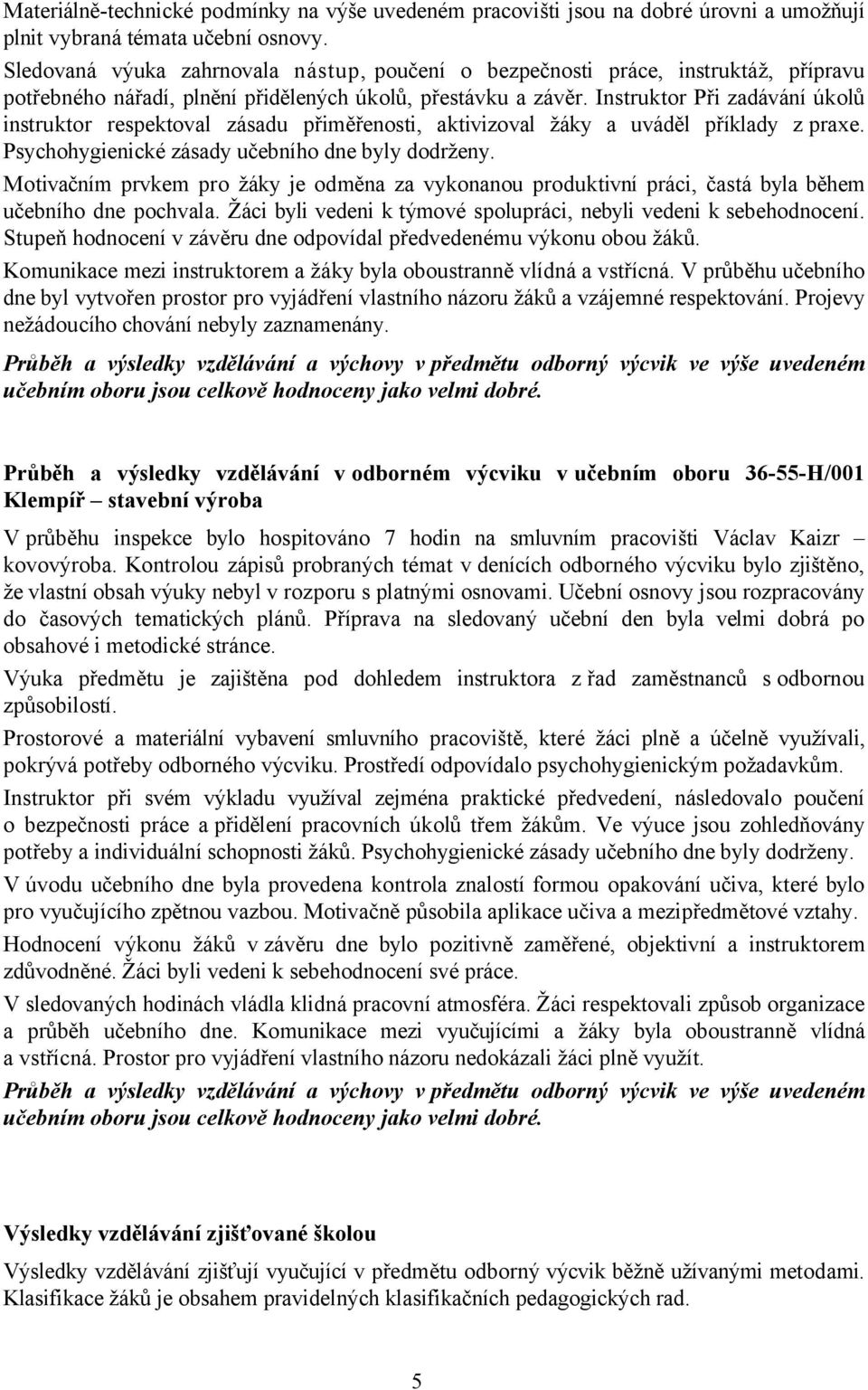 Materiálně-technické podmínky na výše uvedeném pracovišti jsou na dobré úrovni a umožňují plnit vybraná témata učební osnovy.

Sledovaná výuka zahrnovala nástup, poučení o bezpečnosti práce, instruktáž, přípravu potřebného nářadí, plnění přidělených úkolů, přestávku a závěr. Instruktor Při zadávání úkolů instruktor respektoval zásadu přiměřenosti, aktivizoval žáky a uváděl příklady z praxe. Psychohygienické zásady učebního dne byly dodrženy.

Motivačním prvkem pro žáky je odměna za vykonanou produktivní práci, častá byla během učebního dne pochvala. Žáci byli vedeni k týmové spolupráci, nebyli vedeni k sebehodnocení. Stupeň hodnocení v závěru dne odpovídal předvedenému výkonu obou žáků.

Komunikace mezi instruktorem a žáky byla oboustranně vlídná a vstřícná. V průběhu učebního dne byl vytvořen prostor pro vyjádření vlastního názoru žáků a vzájemné respektování. Projevy nežádoucího chování nebyly zaznamenány.

Průběh a výsledky vzdělávání a výchovy v předmětu odborný výcvik ve výše uvedeném učebním oboru jsou celkově hodnoceny jako velmi dobré.

Průběh a výsledky vzdělávání v odborném výcviku v učebním oboru 36-55-H/001 Klempíř – stavební výroba

V průběhu inspekce bylo hospitováno 7 hodin na smluvním pracovišti Václav Kaizr – kovovýroba. Kontrolou zápisů probraných témat v denících odborného výcviku bylo zjištěno, že vlastní obsah výuky nebyl v rozporu s platnými osnovami. Učební osnovy jsou rozpracovány do časových tematických plánů. Příprava na sledovaný učební den byla velmi dobrá po obsahové i metodické stránce.

Výuka předmětu je zajištěna pod dohledem instruktora z řad zaměstnanců s odbornou způsobilostí.

Prostorové a materiální vybavení smluvního pracoviště, které žáci plně a účelně využívali, pokrývá potřeby odborného výcviku. Prostředí odpovídalo psychohygienickým požadavkům.

Instruktor při svém výkladu využíval zejména praktické předvedení, následovalo poučení o bezpečnosti práce a přidělení pracovních úkolů třem žákům. Ve výuce jsou zohledňovány potřeby a individuální schopnosti žáků. Psychohygienické zásady učebního dne byly dodrženy.

V úvodu učebního dne byla provedena kontrola znalostí formou opakování učiva, které bylo pro vyučujícího zpětnou vazbou. Motivačně působila aplikace učiva a mezipředmětové vztahy.

Hodnocení výkonu žáků v závěru dne bylo pozitivně zaměřené, objektivní a instruktorem zdůvodněné. Žáci byli vedeni k sebehodnocení své práce.

V sledovaných hodinách vládla klidná pracovní atmosféra. Žáci respektovali způsob organizace a průběh učebního dne. Komunikace mezi vyučujícími a žáky byla oboustranně vlídná a vstřícná. Prostor pro vyjádření vlastního názoru nedokázali žáci plně využít.

Průběh a výsledky vzdělávání a výchovy v předmětu odborný výcvik ve výše uvedeném učebním oboru jsou celkově hodnoceny jako velmi dobré.

Výsledky vzdělávání zjišťované školou

Výsledky vzdělávání zjišťují vyučující v předmětu odborný výcvik běžně užívanými metodami. Klasifikace žáků je obsahem pravidelných klasifikačních pedagogických rad.

5